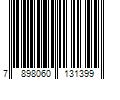 7 898060 131399